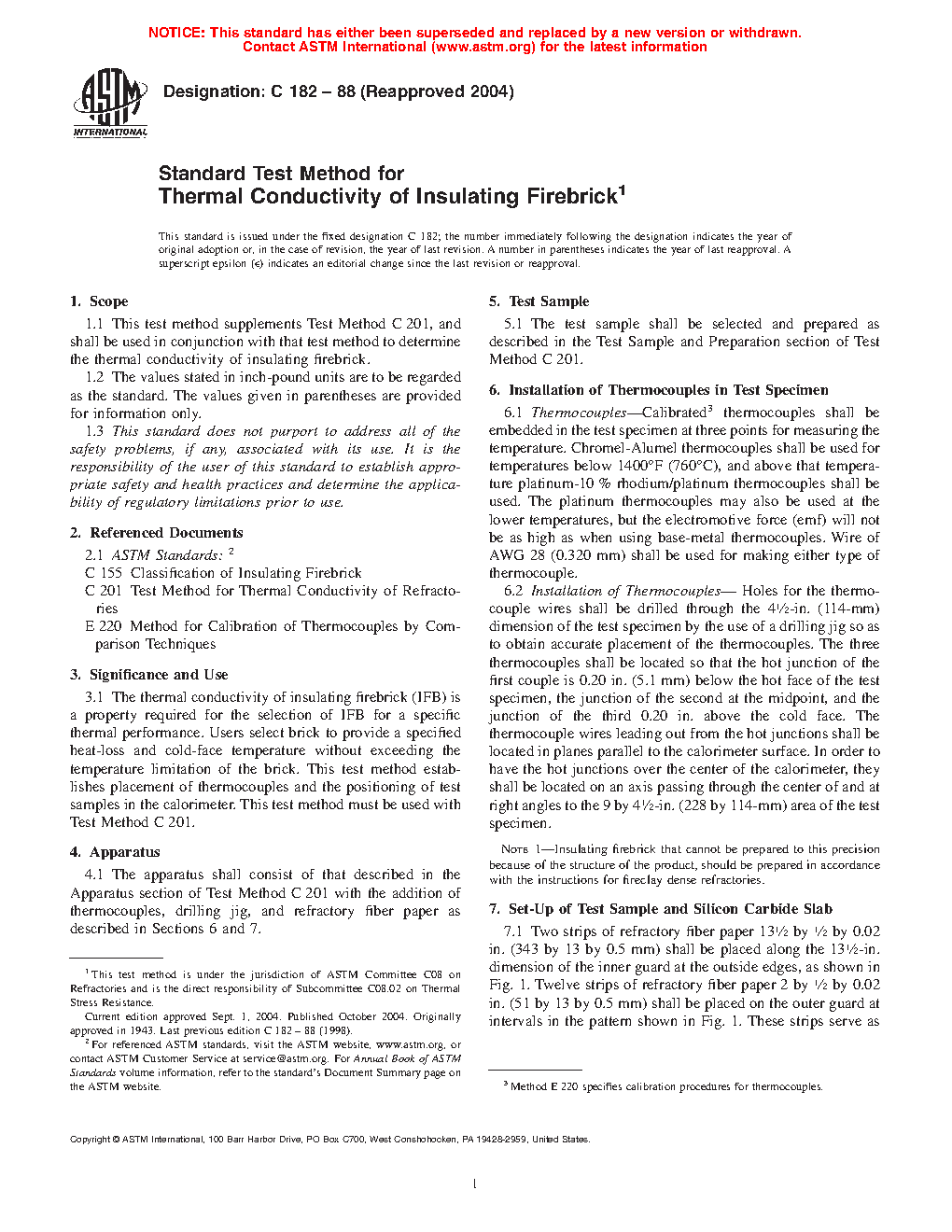 NOTICE: This standard has either been superseded and replaced by a new version or withdrawn. Contact ASTM International (www.astm.org) for the latest information

ASTM INTERNATIONAL

Designation: C 182 – 88 (Reapproved 2004)

Standard Test Method for
Thermal Conductivity of Insulating Firebrick$^1$

This standard is issued under the fixed designation C 182; the number immediately following the designation indicates the year of original adoption or, in the case of revision, the year of last revision. A number in parentheses indicates the year of last reapproval. A superscript epsilon (ε) indicates an editorial change since the last revision or reapproval.

1. Scope

1.1 This test method supplements Test Method C 201, and shall be used in conjunction with that test method to determine the thermal conductivity of insulating firebrick.

1.2 The values stated in inch-pound units are to be regarded as the standard. The values given in parentheses are provided for information only.

1.3 This standard does not purport to address all of the safety problems, if any, associated with its use. It is the responsibility of the user of this standard to establish appropriate safety and health practices and determine the applicability of regulatory limitations prior to use.

2. Referenced Documents

2.1 ASTM Standards: $^2$
C 155 Classification of Insulating Firebrick
C 201 Test Method for Thermal Conductivity of Refractories
E 220 Method for Calibration of Thermocouples by Comparison Techniques

3. Significance and Use

3.1 The thermal conductivity of insulating firebrick (IFB) is a property required for the selection of IFB for a specific thermal performance. Users select brick to provide a specified heat-loss and cold-face temperature without exceeding the temperature limitation of the brick. This test method establishes placement of thermocouples and the positioning of test samples in the calorimeter. This test method must be used with Test Method C 201.

4. Apparatus

4.1 The apparatus shall consist of that described in the Apparatus section of Test Method C 201 with the addition of thermocouples, drilling jig, and refractory fiber paper as described in Sections 6 and 7.

$^1$ This test method is under the jurisdiction of ASTM Committee C08 on Refractories and is the direct responsibility of Subcommittee C08.02 on Thermal Stress Resistance.

Current edition approved Sept. 1, 2004. Published October 2004. Originally approved in 1943. Last previous edition C 182 – 88 (1998).

$^2$ For referenced ASTM standards, visit the ASTM website, www.astm.org, or contact ASTM Customer Service at service@astm.org. For Annual Book of ASTM Standards volume information, refer to the standard's Document Summary page on the ASTM website.

5. Test Sample

5.1 The test sample shall be selected and prepared as described in the Test Sample and Preparation section of Test Method C 201.

6. Installation of Thermocouples in Test Specimen

6.1 Thermocouples—Calibrated$^3$ thermocouples shall be embedded in the test specimen at three points for measuring the temperature. Chromel-Alumel thermocouples shall be used for temperatures below 1400°F (760°C), and above that temperature platinum-10 % rhodium/platinum thermocouples shall be used. The platinum thermocouples may also be used at the lower temperatures, but the electromotive force (emf) will not be as high as when using base-metal thermocouples. Wire of AWG 28 (0.320 mm) shall be used for making either type of thermocouple.

6.2 Installation of Thermocouples— Holes for the thermocouple wires shall be drilled through the 4½-in. (114-mm) dimension of the test specimen by the use of a drilling jig so as to obtain accurate placement of the thermocouples. The three thermocouples shall be located so that the hot junction of the first couple is 0.20 in. (5.1 mm) below the hot face of the test specimen, the junction of the second at the midpoint, and the junction of the third 0.20 in. above the cold face. The thermocouple wires leading out from the hot junctions shall be located in planes parallel to the calorimeter surface. In order to have the hot junctions over the center of the calorimeter, they shall be located on an axis passing through the center of and at right angles to the 9 by 4½-in. (228 by 114-mm) area of the test specimen.

NOTE 1—Insulating firebrick that cannot be prepared to this precision because of the structure of the product, should be prepared in accordance with the instructions for fireclay dense refractories.

7. Set-Up of Test Sample and Silicon Carbide Slab

7.1 Two strips of refractory fiber paper 13½ by ½ by 0.02 in. (343 by 13 by 0.5 mm) shall be placed along the 13½-in. dimension of the inner guard at the outside edges, as shown in Fig. 1. Twelve strips of refractory fiber paper 2 by ½ by 0.02 in. (51 by 13 by 0.5 mm) shall be placed on the outer guard at intervals in the pattern shown in Fig. 1. These strips serve as

$^3$ Method E 220 specifies calibration procedures for thermocouples.

Copyright © ASTM International, 100 Barr Harbor Drive, PO Box C700, West Conshohocken, PA 19428-2959, United States.

1